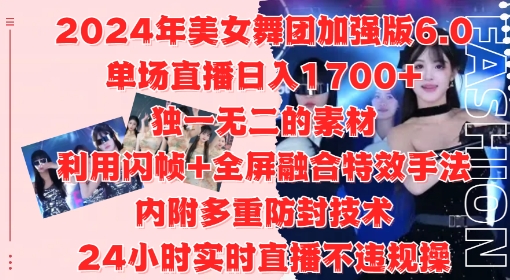 2024年美女舞团加强版6.0
单场直播日入1700+
独一无二的素材
利用闪帧+全屏融合特效手法
内附多重防封技术
24小时实时直播不违规操

FASHION